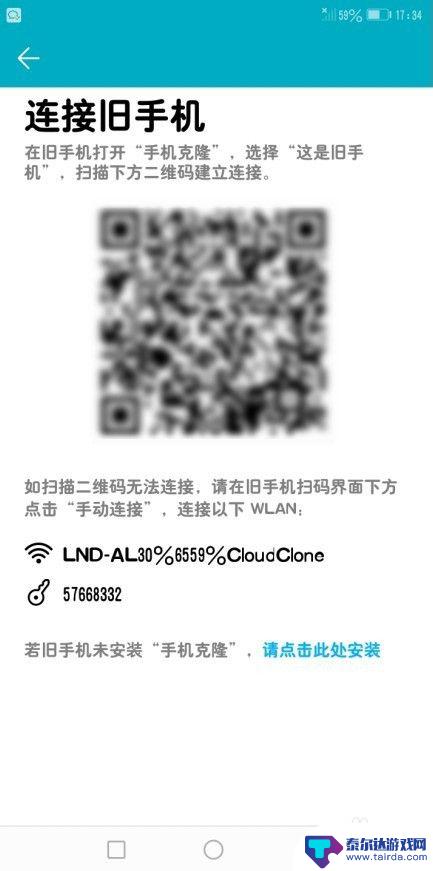 59% 17:34

连接旧手机

在旧手机打开“手机克隆”，选择“这是旧手机”，扫描下方二维码建立连接。

如扫描二维码无法连接，请在旧手机扫码界面下方点击“手动连接”，连接以下 WLAN：

LND-AL30%6559%CloudClone

57668332

若旧手机未安装“手机克隆”，请点击此处安装

泰尔达游戏网
www.tairda.com